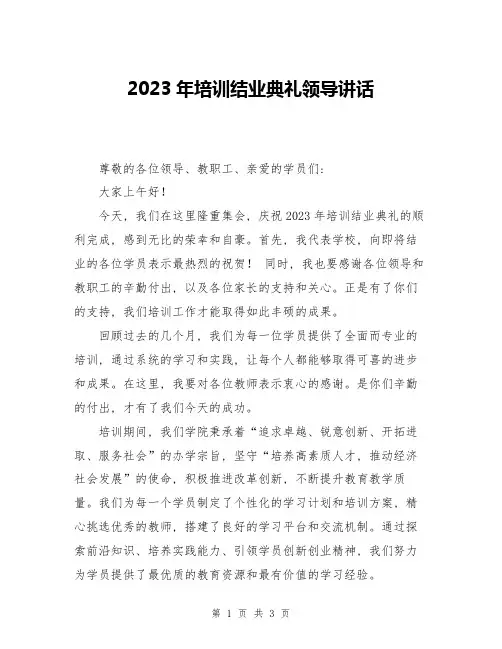 2023 年培训结业典礼领导讲话

尊敬的各位领导、教职工、亲爱的学员们：

大家上午好！

今天，我们在这里隆重集会，庆祝 2023 年培训结业典礼的顺利完成，感到无比的荣幸和自豪。首先，我代表学校，向即将结业的各位学员表示最热烈的祝贺！ 同时，我也要感谢各位领导和教职工的辛勤付出，以及各位家长的支持和关心。正是有了你们的支持，我们培训工作才能取得如此丰硕的成果。

回顾过去的几个月，我们为每一位学员提供了全面而专业的培训，通过系统的学习和实践，让每个人都能够取得可喜的进步和成果。在这里，我要对各位教师表示衷心的感谢。是你们辛勤的付出，才有了我们今天的成功。

培训期间，我们学院秉承着“追求卓越、锐意创新、开拓进取、服务社会”的办学宗旨，坚守“培养高素质人才，推动经济社会发展”的使命，积极推进改革创新，不断提升教育教学质量。我们为每一个学员制定了个性化的学习计划和培训方案，精心挑选优秀的教师，搭建了良好的学习平台和交流机制。通过探索前沿知识、培养实践能力、引领学员创新创业精神，我们努力为学员提供了最优质的教育资源和最有价值的学习经验。

第 1 页 共 3 页